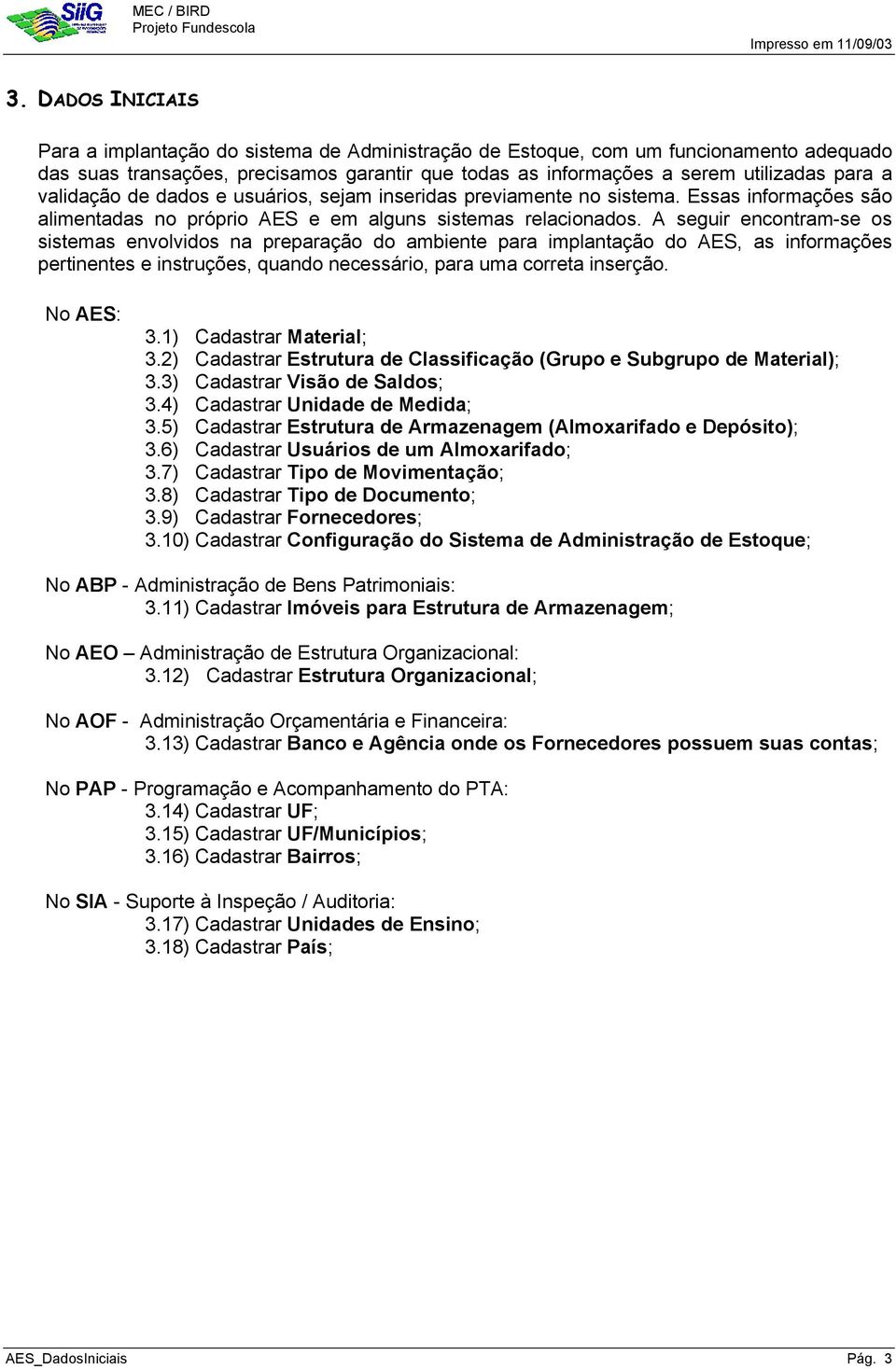 SiiG

MEC / BIRD
Projeto Fundescola

Impresso em 11/09/03

3. DADOS INICIAIS

Para a implantação do sistema de Administração de Estoque, com um funcionamento adequado das suas transações, precisamos garantir que todas as informações a serem utilizadas para a validação de dados e usuários, sejam inseridas previamente no sistema. Essas informações são alimentadas no próprio AES e em alguns sistemas relacionados. A seguir encontram-se os sistemas envolvidos na preparação do ambiente para implantação do AES, as informações pertinentes e instruções, quando necessário, para uma correta inserção.

No AES:
3.1) Cadastrar Material;
3.2) Cadastrar Estrutura de Classificação (Grupo e Subgrupo de Material);
3.3) Cadastrar Visão de Saldos;
3.4) Cadastrar Unidade de Medida;
3.5) Cadastrar Estrutura de Armazenagem (Almoxarifado e Depósito);
3.6) Cadastrar Usuários de um Almoxarifado;
3.7) Cadastrar Tipo de Movimentação;
3.8) Cadastrar Tipo de Documento;
3.9) Cadastrar Fornecedores;
3.10) Cadastrar Configuração do Sistema de Administração de Estoque;

No ABP - Administração de Bens Patrimoniais:
3.11) Cadastrar Imóveis para Estrutura de Armazenagem;

No AEO – Administração de Estrutura Organizacional:
3.12) Cadastrar Estrutura Organizacional;

No AOF - Administração Orçamentária e Financeira:
3.13) Cadastrar Banco e Agência onde os Fornecedores possuem suas contas;

No PAP - Programação e Acompanhamento do PTA:
3.14) Cadastrar UF;
3.15) Cadastrar UF/Municípios;
3.16) Cadastrar Bairros;

No SIA - Suporte à Inspeção / Auditoria:
3.17) Cadastrar Unidades de Ensino;
3.18) Cadastrar País;

AES_DadosIniciais

Pág. 3